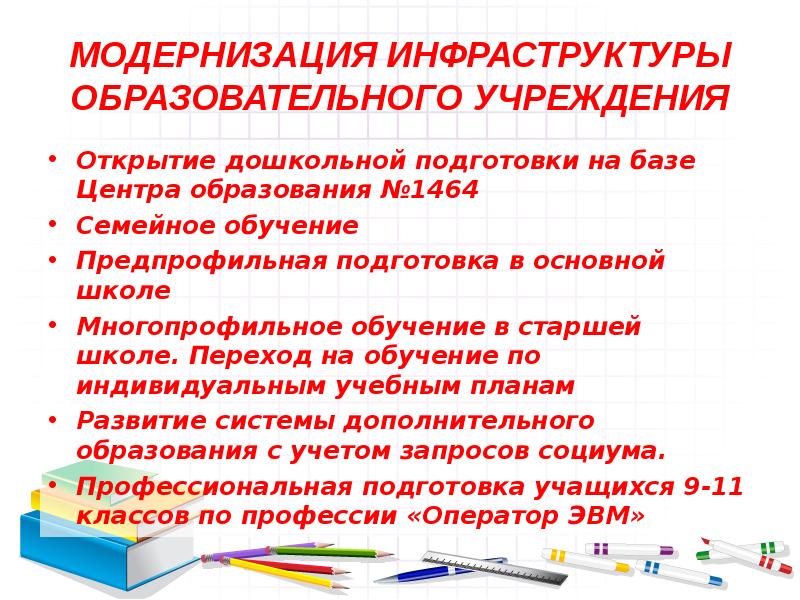 МОДЕРНИЗАЦИЯ ИНФРАСТРУКТУРЫ ОБРАЗОВАТЕЛЬНОГО УЧРЕЖДЕНИЯ

• Открытие дошкольной подготовки на базе Центра образования №1464
• Семейное обучение
• Предпрофильная подготовка в основной школе
• Многопрофильное обучение в старшей школе. Переход на обучение по индивидуальным учебным планам
• Развитие системы дополнительного образования с учетом запросов социума.
• Профессиональная подготовка учащихся 9-11 классов по профессии «Оператор ЭВМ»